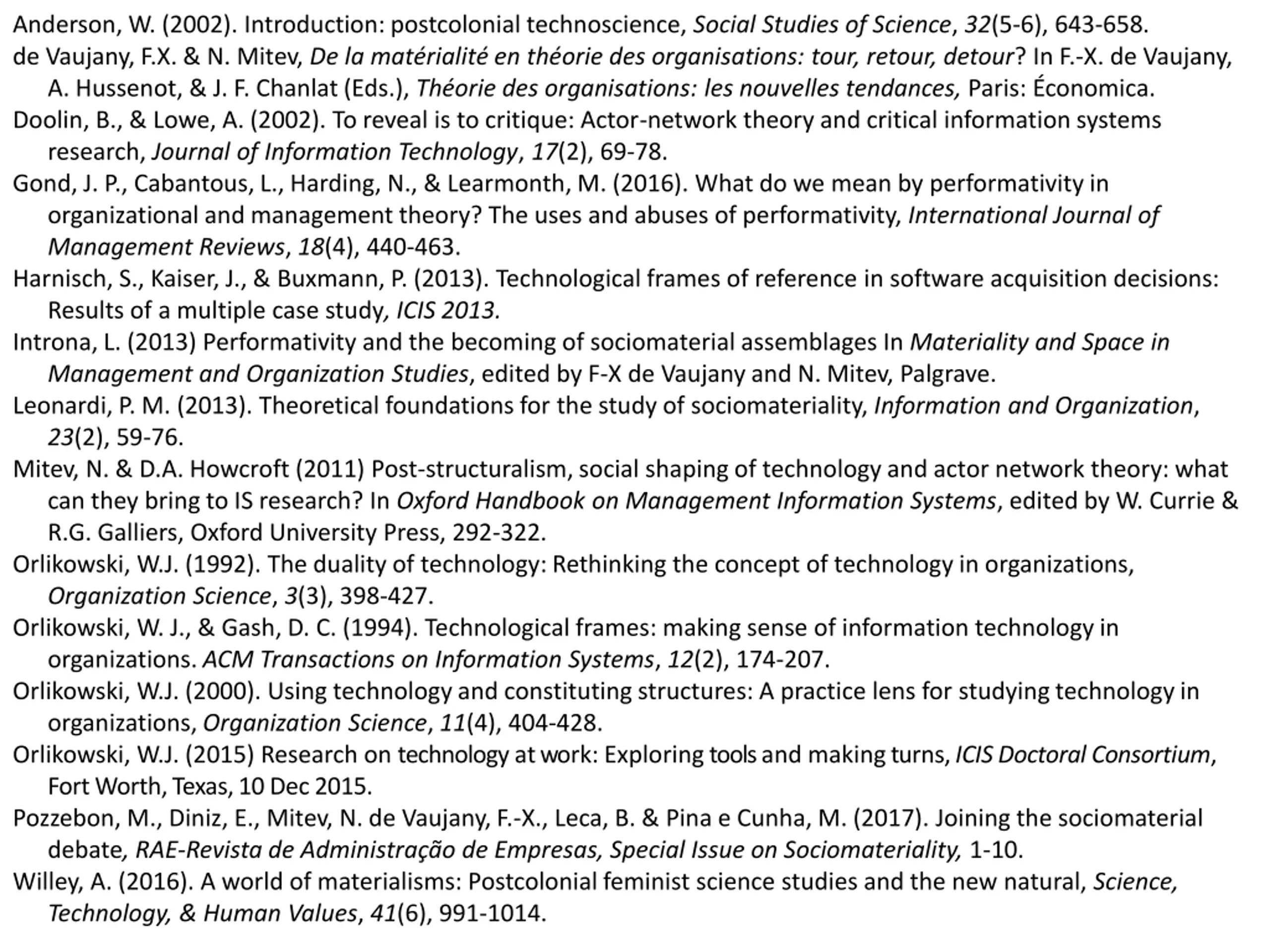 Anderson, W. (2002). Introduction: postcolonial technoscience, Social Studies of Science, 32(5-6), 643-658.

de Vaujany, F.X. & N. Mitev, De la matérialité en théorie des organisations: tour, retour, detour? In F.-X. de Vaujany, A. Hussenot, & J. F. Chanlat (Eds.), Théorie des organisations: les nouvelles tendances, Paris: Économica.

Doolin, B., & Lowe, A. (2002). To reveal is to critique: Actor-network theory and critical information systems research, Journal of Information Technology, 17(2), 69-78.

Gond, J. P., Cabantous, L., Harding, N., & Learmonth, M. (2016). What do we mean by performativity in organizational and management theory? The uses and abuses of performativity, International Journal of Management Reviews, 18(4), 440-463.

Harnisch, S., Kaiser, J., & Buxmann, P. (2013). Technological frames of reference in software acquisition decisions: Results of a multiple case study, ICIS 2013.

Introna, L. (2013) Performativity and the becoming of sociomaterial assemblages In Materiality and Space in Management and Organization Studies, edited by F-X de Vaujany and N. Mitev, Palgrave.

Leonardi, P. M. (2013). Theoretical foundations for the study of sociomateriality, Information and Organization, 23(2), 59-76.

Mitev, N. & D.A. Howcroft (2011) Post-structuralism, social shaping of technology and actor network theory: what can they bring to IS research? In Oxford Handbook on Management Information Systems, edited by W. Currie & R.G. Galliers, Oxford University Press, 292-322.

Orlikowski, W.J. (1992). The duality of technology: Rethinking the concept of technology in organizations, Organization Science, 3(3), 398-427.

Orlikowski, W. J., & Gash, D. C. (1994). Technological frames: making sense of information technology in organizations. ACM Transactions on Information Systems, 12(2), 174-207.

Orlikowski, W.J. (2000). Using technology and constituting structures: A practice lens for studying technology in organizations, Organization Science, 11(4), 404-428.

Orlikowski, W.J. (2015) Research on technology at work: Exploring tools and making turns, ICIS Doctoral Consortium, Fort Worth, Texas, 10 Dec 2015.

Pozzebon, M., Diniz, E., Mitev, N. de Vaujany, F.-X., Leca, B. & Pina e Cunha, M. (2017). Joining the sociomaterial debate, RAE-Revista de Administração de Empresas, Special Issue on Sociomateriality, 1-10.

Willey, A. (2016). A world of materialisms: Postcolonial feminist science studies and the new natural, Science, Technology, & Human Values, 41(6), 991-1014.